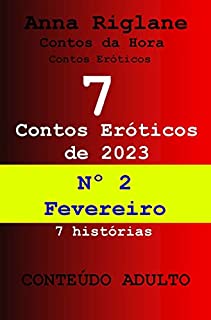 Anna Riglane
Contos da Hora
Contos Eróticos

7

Contos Eróticos de 2023

N° 2
Fevereiro

7 histórias

CONTEÚDO ADULTO